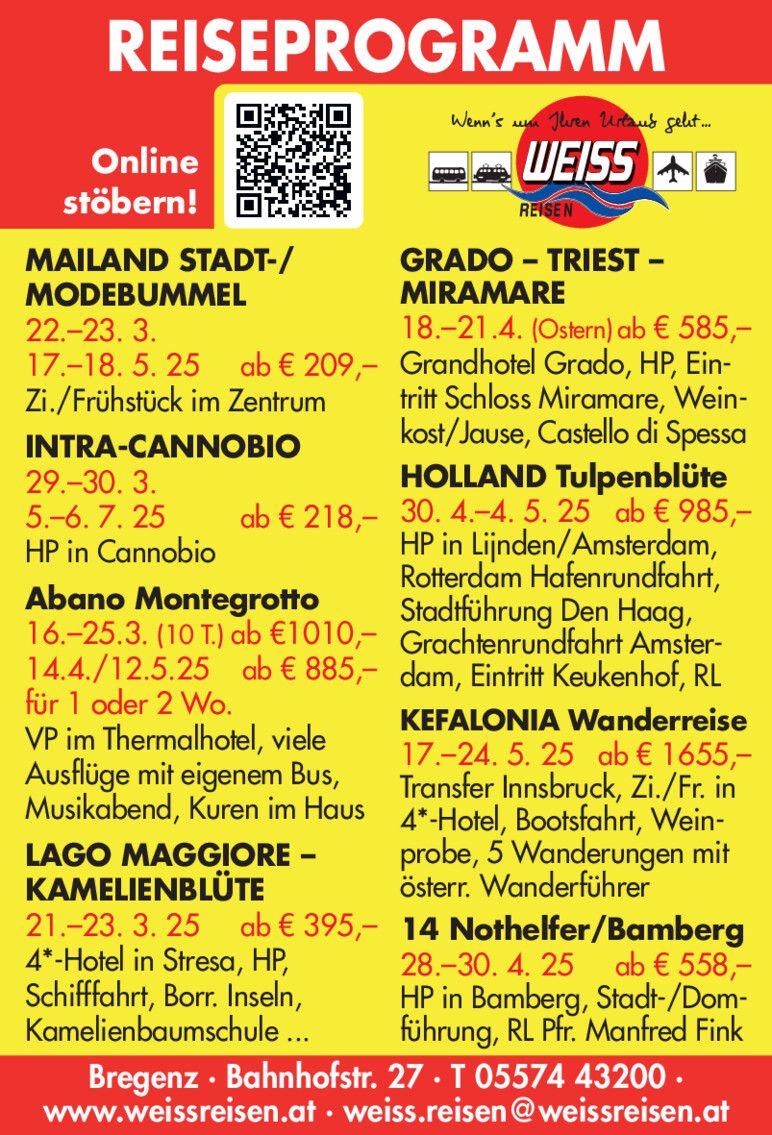 REISEPROGRAMM

Online stöbern!

Wenn's um Ihren Urlaub geht...

WEISS REISEN

MAILAND STADT-/ MODEBUMMEL
22.–23. 3.
17.–18. 5. 25 ab € 209,–
Zi./Frühstück im Zentrum

INTRA-CANNOBIO
29.–30. 3.
5.–6. 7. 25 ab € 218,–
HP in Cannobio

Abano Montegrotto
16.–25.3. (10 T.) ab €1010,–
14.4./12.5.25 ab € 885,–
für 1 oder 2 Wo.
VP im Thermalhotel, viele Ausflüge mit eigenem Bus, Musikabend, Kuren im Haus

LAGO MAGGIORE – KAMELIENBLÜTE
21.–23. 3. 25 ab € 395,–
4*-Hotel in Stresa, HP, Schifffahrt, Borr. Inseln, Kamelienbaumschule ...

GRADO – TRIEST – MIRAMARE
18.–21.4. (Ostern) ab € 585,–
Grandhotel Grado, HP, Eintritt Schloss Miramare, Weinkost/Jause, Castello di Spessa

HOLLAND Tulpenblüte
30. 4.–4. 5. 25 ab € 985,–
HP in Lijnden/Amsterdam, Rotterdam Hafenrundfahrt, Stadtführung Den Haag, Grachtenrundfahrt Amsterdam, Eintritt Keukenhof, RL

KEFALONIA Wanderreise
17.–24. 5. 25 ab € 1655,–
Transfer Innsbruck, Zi./Fr. in 4*-Hotel, Bootsfahrt, Weinprobe, 5 Wanderungen mit österr. Wanderführer

14 Nothelfer/Bamberg
28.–30. 4. 25 ab € 558,–
HP in Bamberg, Stadt-/Domführung, RL Pfr. Manfred Fink

Bregenz · Bahnhofstr. 27 · T 05574 43200 ·
www.weissreisen.at · weiss.reisen@weissreisen.at